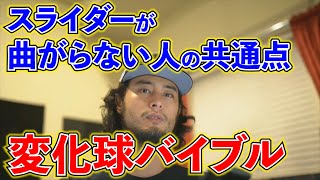 スライダーが
曲がらない人の共通点

変化球バイブル